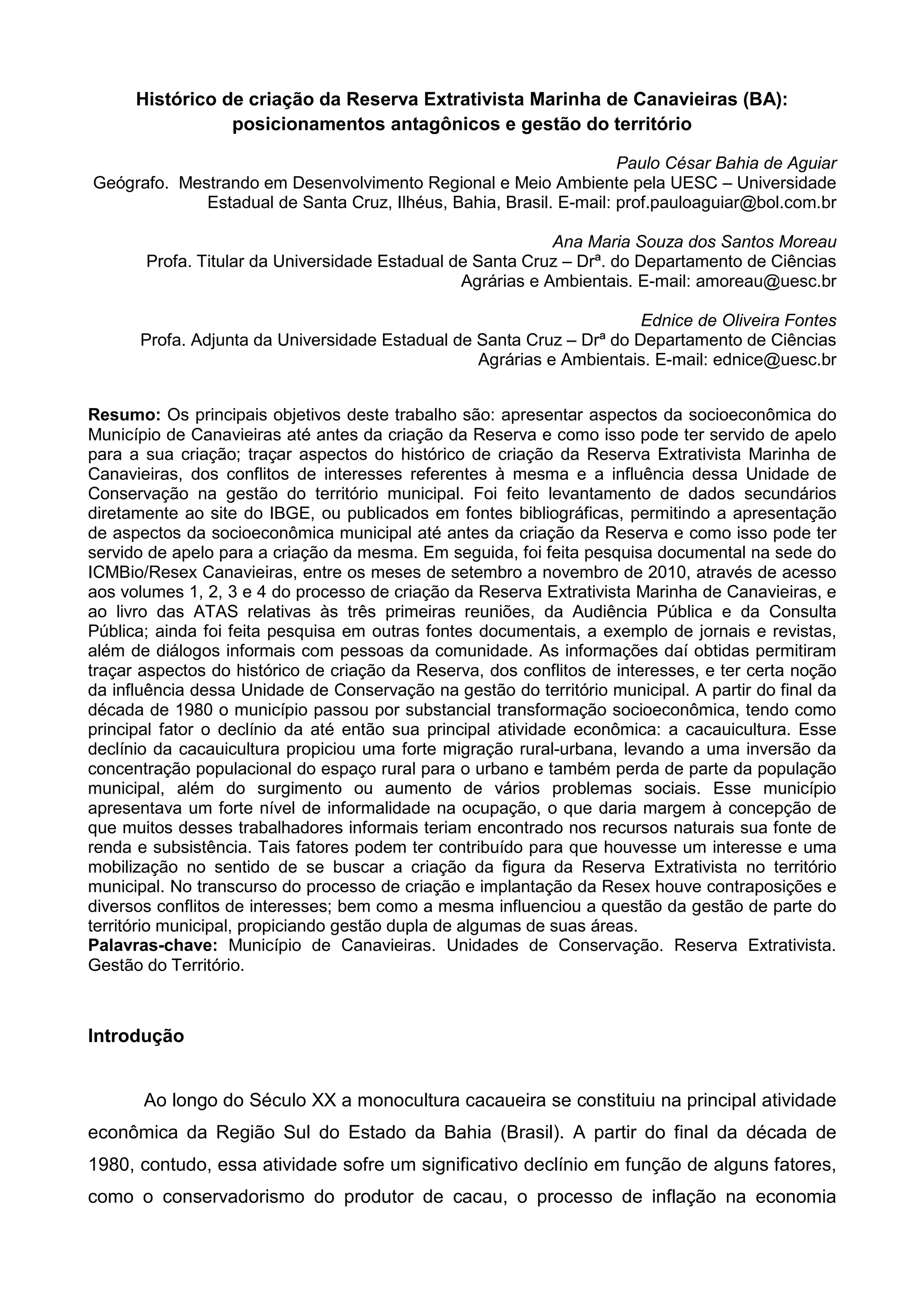 Histórico de criação da Reserva Extrativista Marinha de Canavieiras (BA): posicionamentos antagônicos e gestão do território

Paulo César Bahia de Aguiar
Geógrafo. Mestrando em Desenvolvimento Regional e Meio Ambiente pela UESC – Universidade Estadual de Santa Cruz, Ilhéus, Bahia, Brasil. E-mail: prof.pauloaguiar@bol.com.br

Ana Maria Souza dos Santos Moreau
Profa. Titular da Universidade Estadual de Santa Cruz – Drª. do Departamento de Ciências Agrárias e Ambientais. E-mail: amoreau@uesc.br

Ednice de Oliveira Fontes
Profa. Adjunta da Universidade Estadual de Santa Cruz – Drª do Departamento de Ciências Agrárias e Ambientais. E-mail: ednice@uesc.br

Resumo: Os principais objetivos deste trabalho são: apresentar aspectos da socioeconômica do Município de Canavieiras até antes da criação da Reserva e como isso pode ter servido de apelo para a sua criação; traçar aspectos do histórico de criação da Reserva Extrativista Marinha de Canavieiras, dos conflitos de interesses referentes à mesma e a influência dessa Unidade de Conservação na gestão do território municipal. Foi feito levantamento de dados secundários diretamente ao site do IBGE, ou publicados em fontes bibliográficas, permitindo a apresentação de aspectos da socioeconômica municipal até antes da criação da Reserva e como isso pode ter servido de apelo para a criação da mesma. Em seguida, foi feita pesquisa documental na sede do ICMBio/Resex Canavieiras, entre os meses de setembro a novembro de 2010, através de acesso aos volumes 1, 2, 3 e 4 do processo de criação da Reserva Extrativista Marinha de Canavieiras, e ao livro das ATAS relativas às três primeiras reuniões, da Audiência Pública e da Consulta Pública; ainda foi feita pesquisa em outras fontes documentais, a exemplo de jornais e revistas, além de diálogos informais com pessoas da comunidade. As informações daí obtidas permitiram traçar aspectos do histórico de criação da Reserva, dos conflitos de interesses, e ter certa noção da influência dessa Unidade de Conservação na gestão do território municipal. A partir do final da década de 1980 o município passou por substancial transformação socioeconômica, tendo como principal fator o declínio da até então sua principal atividade econômica: a cacauicultura. Esse declínio da cacauicultura propiciou uma forte migração rural-urbana, levando a uma inversão da concentração populacional do espaço rural para o urbano e também perda de parte da população municipal, além do surgimento ou aumento de vários problemas sociais. Esse município apresentava um forte nível de informalidade na ocupação, o que daria margem à concepção de que muitos desses trabalhadores informais teriam encontrado nos recursos naturais sua fonte de renda e subsistência. Tais fatores podem ter contribuído para que houvesse um interesse e uma mobilização no sentido de se buscar a criação da figura da Reserva Extrativista no território municipal. No transcurso do processo de criação e implantação da Resex houve contraposições e diversos conflitos de interesses; bem como a mesma influenciou a questão da gestão de parte do território municipal, propiciando gestão dupla de algumas de suas áreas.
Palavras-chave: Município de Canavieiras. Unidades de Conservação. Reserva Extrativista. Gestão do Território.

Introdução

Ao longo do Século XX a monocultura cacaueira se constituiu na principal atividade econômica da Região Sul do Estado da Bahia (Brasil). A partir do final da década de 1980, contudo, essa atividade sofre um significativo declínio em função de alguns fatores, como o conservadorismo do produtor de cacau, o processo de inflação na economia